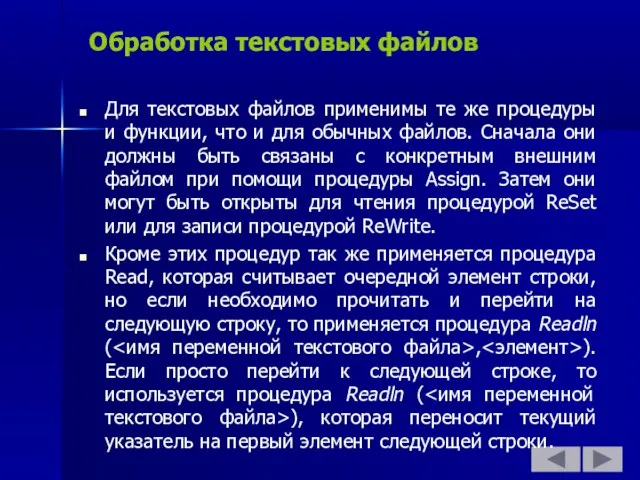 Обработка текстовых файлов

■ Для текстовых файлов применимы те же процедуры и функции, что и для обычных файлов. Сначала они должны быть связаны с конкретным внешним файлом при помощи процедуры Assign. Затем они могут быть открыты для чтения процедурой ReSet или для записи процедурой ReWrite.

■ Кроме этих процедур так же применяется процедура Read, которая считывает очередной элемент строки, но если необходимо прочитать и перейти на следующую строку, то применяется процедура Readln (<имя переменной текстового файла>,<элемент>). Если просто перейти к следующей строке, то используется процедура Readln (<имя переменной текстового файла>), которая переносит текущий указатель на первый элемент следующей строки.